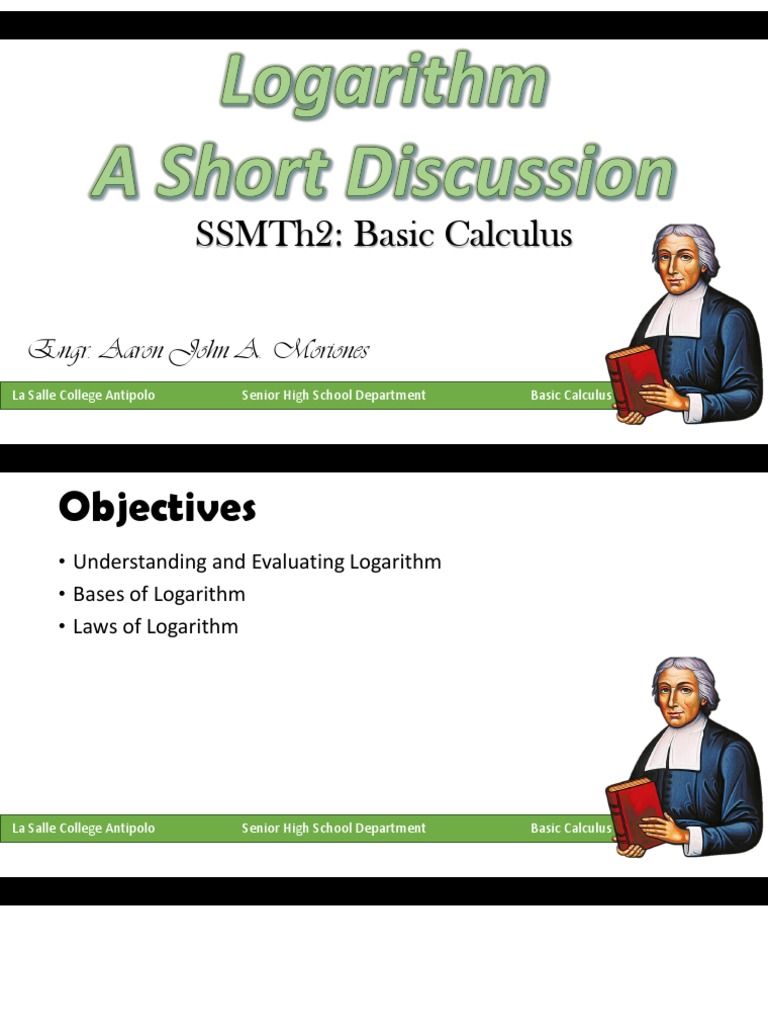 Logarithm
A Short Discussion

SSMTh2: Basic Calculus

Engr. Aaron John A. Moriones

La Salle College Antipolo Senior High School Department Basic Calculus

Objectives

• Understanding and Evaluating Logarithm
• Bases of Logarithm
• Laws of Logarithm

La Salle College Antipolo Senior High School Department Basic Calculus